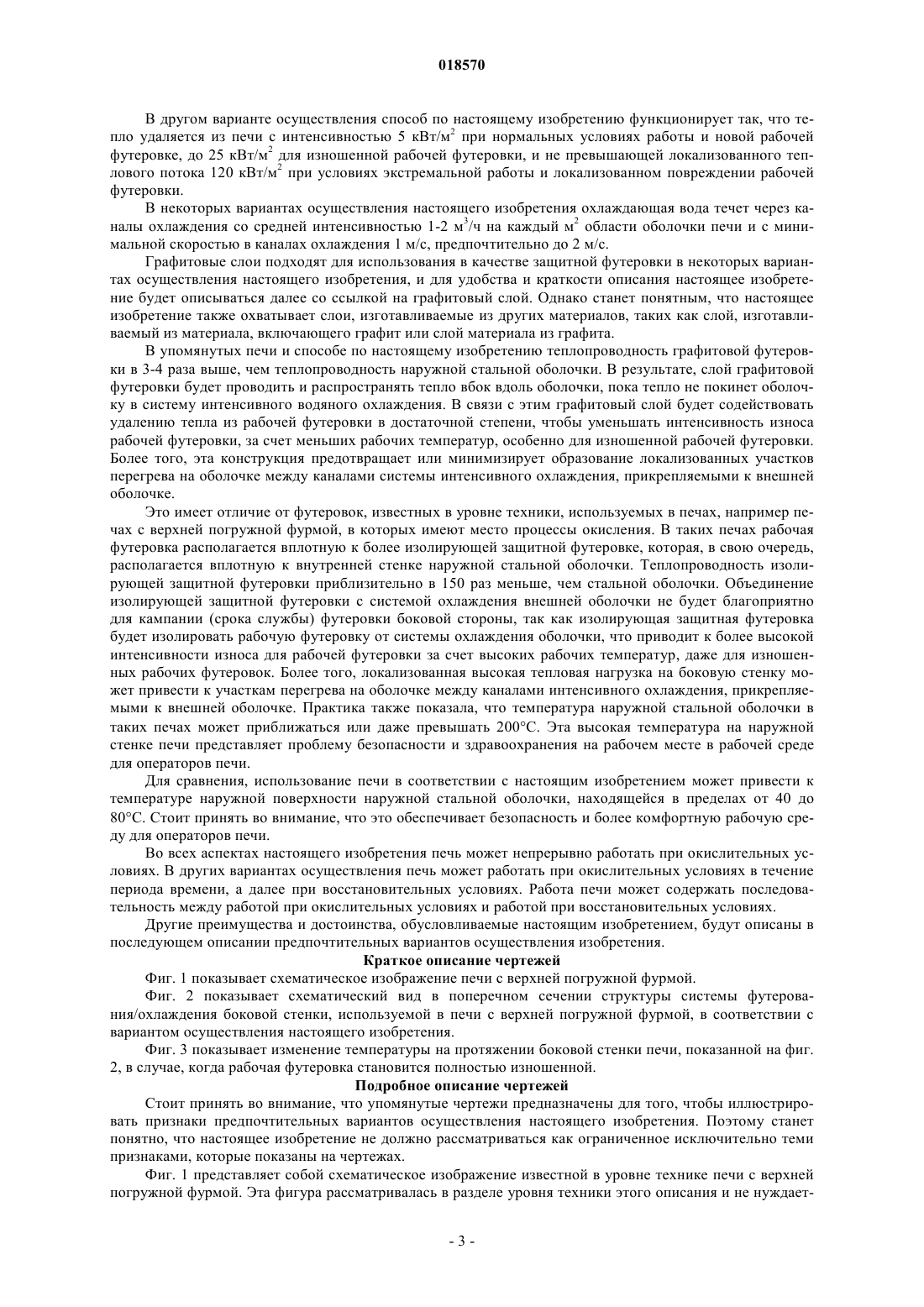 018570

В другом варианте осуществления способ по настоящему изобретению функционирует так, что тепло удаляется из печи с интенсивностью 5 кВт/м$^2$ при нормальных условиях работы и новой рабочей футеровке, до 25 кВт/м$^2$ для изношенной рабочей футеровки, и не превышающей локализованного теплового потока 120 кВт/м$^2$ при условиях экстремальной работы и локализованном повреждении рабочей футеровки.

В некоторых вариантах осуществления настоящего изобретения охлаждающая вода течет через каналы охлаждения со средней интенсивностью 1-2 м$^3$/ч на каждый м$^2$ области оболочки печи и с минимальной скоростью в каналах охлаждения 1 м/с, предпочтительно до 2 м/с.

Графитовые слои подходят для использования в качестве защитной футеровки в некоторых вариантах осуществления настоящего изобретения, и для удобства и краткости описания настоящее изобретение будет описываться далее со ссылкой на графитовый слой. Однако станет понятным, что настоящее изобретение также охватывает слои, изготавливаемые из других материалов, таких как слой, изготавливаемый из материала, включающего графит или слой материала из графита.

В упомянутых печи и способе по настоящему изобретению теплопроводность графитовой футеровки в 3-4 раза выше, чем теплопроводность наружной стальной оболочки. В результате, слой графитовой футеровки будет проводить и распространять тепло вбок вдоль оболочки, пока тепло не покинет оболочку в систему интенсивного водяного охлаждения. В связи с этим графитовый слой будет содействовать удалению тепла из рабочей футеровки в достаточной степени, чтобы уменьшать интенсивность износа рабочей футеровки, за счет меньших рабочих температур, особенно для изношенной рабочей футеровки. Более того, эта конструкция предотвращает или минимизирует образование локализованных участков перегрева на оболочке между каналами системы интенсивного охлаждения, прикрепляемыми к внешней оболочке.

Это имеет отличие от футеровок, известных в уровне техники, используемых в печах, например печах с верхней погружной фурмой, в которых имеют место процессы окисления. В таких печах рабочая футеровка располагается вплотную к более изолирующей защитной футеровке, которая, в свою очередь, располагается вплотную к внутренней стенке наружной стальной оболочки. Теплопроводность изолирующей защитной футеровки приблизительно в 150 раз меньше, чем стальной оболочки. Объединение изолирующей защитной футеровки с системой охлаждения внешней оболочки не будет благоприятно для кампании (срока службы) футеровки боковой стороны, так как изолирующая защитная футеровка будет изолировать рабочую футеровку от системы охлаждения оболочки, что приводит к более высокой интенсивности износа для рабочей футеровки за счет высоких рабочих температур, даже для изношенных рабочих футеровок. Более того, локализованная высокая тепловая нагрузка на боковую стенку может привести к участкам перегрева на оболочке между каналами интенсивного охлаждения, прикрепляемыми к внешней оболочке. Практика также показала, что температура наружной стальной оболочки в таких печах может приближаться или даже превышать 200°C. Эта высокая температура на наружной стенке печи представляет проблему безопасности и здравоохранения на рабочем месте в рабочей среде для операторов печи.

Для сравнения, использование печи в соответствии с настоящим изобретением может привести к температуре наружной поверхности наружной стальной оболочки, находящейся в пределах от 40 до 80°C. Стоит принять во внимание, что это обеспечивает безопасность и более комфортную рабочую среду для операторов печи.

Во всех аспектах настоящего изобретения печь может непрерывно работать при окислительных условиях. В других вариантах осуществления печь может работать при окислительных условиях в течение периода времени, а далее при восстановительных условиях. Работа печи может содержать последовательность между работой при окислительных условиях и работой при восстановительных условиях.

Другие преимущества и достоинства, обусловливаемые настоящим изобретением, будут описаны в последующем описании предпочтительных вариантов осуществления изобретения.

Краткое описание чертежей

Фиг. 1 показывает схематическое изображение печи с верхней погружной фурмой.

Фиг. 2 показывает схематический вид в поперечном сечении структуры системы футерования/охлаждения боковой стенки, используемой в печи с верхней погружной фурмой, в соответствии с вариантом осуществления настоящего изобретения.

Фиг. 3 показывает изменение температуры на протяжении боковой стенки печи, показанной на фиг. 2, в случае, когда рабочая футеровка становится полностью изношенной.

Подробное описание чертежей

Стоит принять во внимание, что упомянутые чертежи предназначены для того, чтобы иллюстрировать признаки предпочтительных вариантов осуществления настоящего изобретения. Поэтому станет понятно, что настоящее изобретение не должно рассматриваться как ограниченное исключительно теми признаками, которые показаны на чертежах.

Фиг. 1 представляет собой схематическое изображение известной в уровне технике печи с верхней погружной фурмой. Эта фигура рассматривалась в разделе уровня техники этого описания и не нуждает-

- 3 -